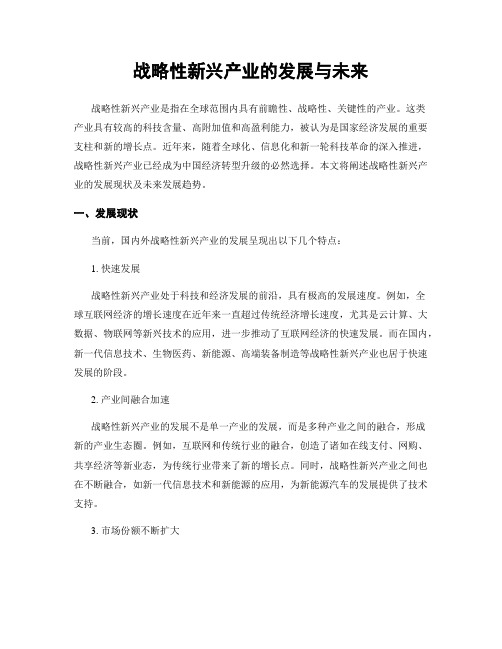 战略性新兴产业的发展与未来

战略性新兴产业是指在全球范围内具有前瞻性、战略性、关键性的产业。这类产业具有较高的科技含量、高附加值和高盈利能力，被认为是国家经济发展的重要支柱和新的增长点。近年来，随着全球化、信息化和新一轮科技革命的深入推进，战略性新兴产业已经成为中国经济转型升级的必然选择。本文将阐述战略性新兴产业的发展现状及未来发展趋势。

一、发展现状

当前，国内外战略性新兴产业的发展呈现出以下几个特点：

1. 快速发展

战略性新兴产业处于科技和经济发展的前沿，具有极高的发展速度。例如，全球互联网经济的增长速度在近年来一直超过传统经济增长速度，尤其是云计算、大数据、物联网等新兴技术的应用，进一步推动了互联网经济的快速发展。而在国内，新一代信息技术、生物医药、新能源、高端装备制造等战略性新兴产业也居于快速发展的阶段。

2. 产业间融合加速

战略性新兴产业的发展不是单一产业的发展，而是多种产业之间的融合，形成新的产业生态圈。例如，互联网和传统行业的融合，创造了诸如在线支付、网购、共享经济等新业态，为传统行业带来了新的增长点。同时，战略性新兴产业之间也在不断融合，如新一代信息技术和新能源的应用，为新能源汽车的发展提供了技术支持。

3. 市场份额不断扩大